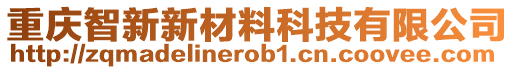 重庆智新新材料科技有限公司
http://zqmadelinerob1.cn.coovee.com